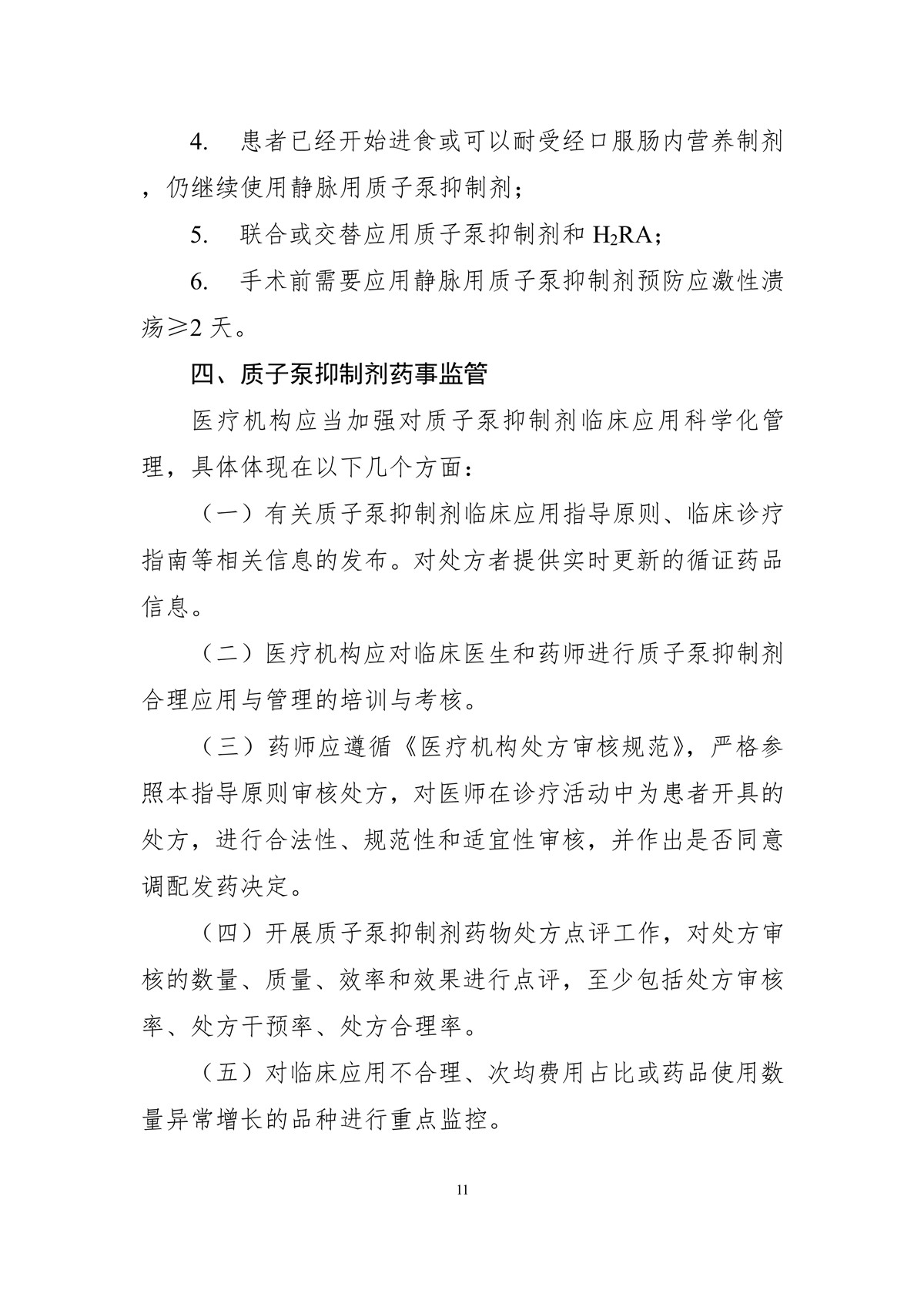 4. 患者已经开始进食或可以耐受经口服肠内营养制剂，仍继续使用静脉用质子泵抑制剂；

5. 联合或交替应用质子泵抑制剂和 $H_2RA$；

6. 手术前需要应用静脉用质子泵抑制剂预防应激性溃疡≥2 天。

四、质子泵抑制剂药事监管

医疗机构应当加强对质子泵抑制剂临床应用科学化管理，具体体现在以下几个方面：

（一）有关质子泵抑制剂临床应用指导原则、临床诊疗指南等相关信息的发布。对处方者提供实时更新的循证药品信息。

（二）医疗机构应对临床医生和药师进行质子泵抑制剂合理应用与管理的培训与考核。

（三）药师应遵循《医疗机构处方审核规范》，严格参照本指导原则审核处方，对医师在诊疗活动中为患者开具的处方，进行合法性、规范性和适宜性审核，并作出是否同意调配发药决定。

（四）开展质子泵抑制剂药物处方点评工作，对处方审核的数量、质量、效率和效果进行点评，至少包括处方审核率、处方干预率、处方合理率。

（五）对临床应用不合理、次均费用占比或药品使用数量异常增长的品种进行重点监控。

11